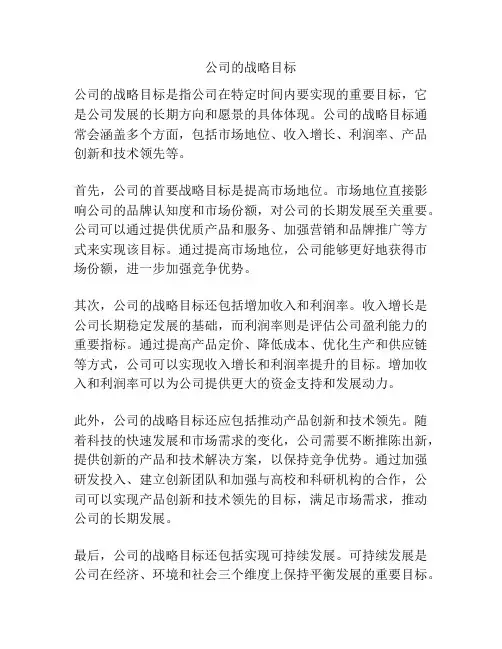 公司的战略目标

公司的战略目标是指公司在特定时间内要实现的重要目标，它是公司发展的长期方向和愿景的具体体现。公司的战略目标通常会涵盖多个方面，包括市场地位、收入增长、利润率、产品创新和技术领先等。

首先，公司的首要战略目标是提高市场地位。市场地位直接影响公司的品牌认知度和市场份额，对公司的长期发展至关重要。公司可以通过提供优质产品和服务、加强营销和品牌推广等方式来实现该目标。通过提高市场地位，公司能够更好地获得市场份额，进一步加强竞争优势。

其次，公司的战略目标还包括增加收入和利润率。收入增长是公司长期稳定发展的基础，而利润率则是评估公司盈利能力的重要指标。通过提高产品定价、降低成本、优化生产和供应链等方式，公司可以实现收入增长和利润率提升的目标。增加收入和利润率可以为公司提供更大的资金支持和发展动力。

此外，公司的战略目标还应包括推动产品创新和技术领先。随着科技的快速发展和市场需求的变化，公司需要不断推陈出新，提供创新的产品和技术解决方案，以保持竞争优势。通过加强研发投入、建立创新团队和加强与高校和科研机构的合作，公司可以实现产品创新和技术领先的目标，满足市场需求，推动公司的长期发展。

最后，公司的战略目标还包括实现可持续发展。可持续发展是公司在经济、环境和社会三个维度上保持平衡发展的重要目标。